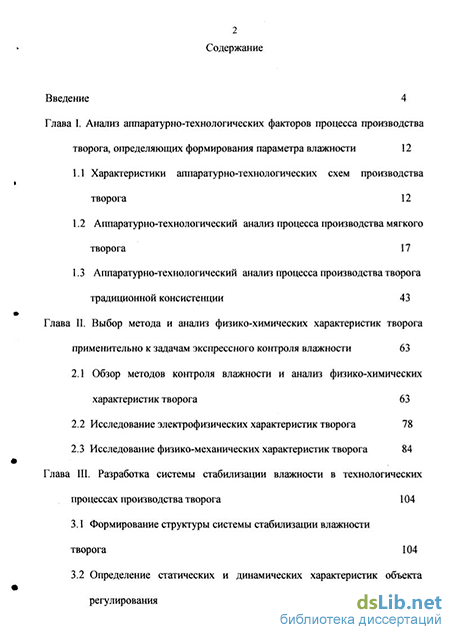 2

Содержание

Введение 4

Глава I. Анализ аппаратурно-технологических факторов процесса производства творога, определяющих формирования параметра влажности 12

1.1 Характеристики аппаратурно-технологических схем производства творога 12

1.2 Аппаратурно-технологический анализ процесса производства мягкого творога 17

1.3 Аппаратурно-технологический анализ процесса производства творога традиционной консистенции 43

Глава II. Выбор метода и анализ физико-химических характеристик творога применительно к задачам экспрессного контроля влажности 63

2.1 Обзор методов контроля влажности и анализ физико-химических характеристик творога 63

2.2 Исследование электрофизических характеристик творога 78

2.3 Исследование физико-механических характеристик творога 84

Глава III. Разработка системы стабилизации влажности в технологических процессах производства творога 104

3.1 Формирование структуры системы стабилизации влажности творога 104

3.2 Определение статических и динамических характеристик объекта регулирования

dsLib.net
библиотека диссертаций